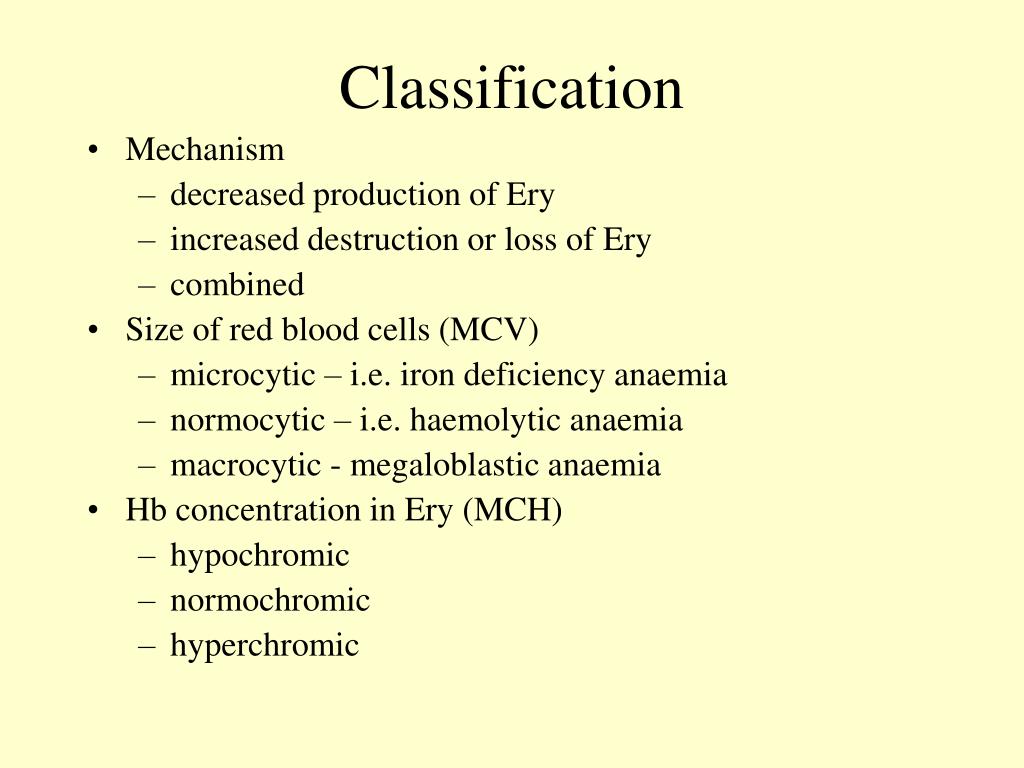 Classification

• Mechanism
– decreased production of Ery
– increased destruction or loss of Ery
– combined
• Size of red blood cells (MCV)
– microcytic – i.e. iron deficiency anaemia
– normocytic – i.e. haemolytic anaemia
– macrocytic - megaloblastic anaemia
• Hb concentration in Ery (MCH)
– hypochromic
– normochromic
– hyperchromic